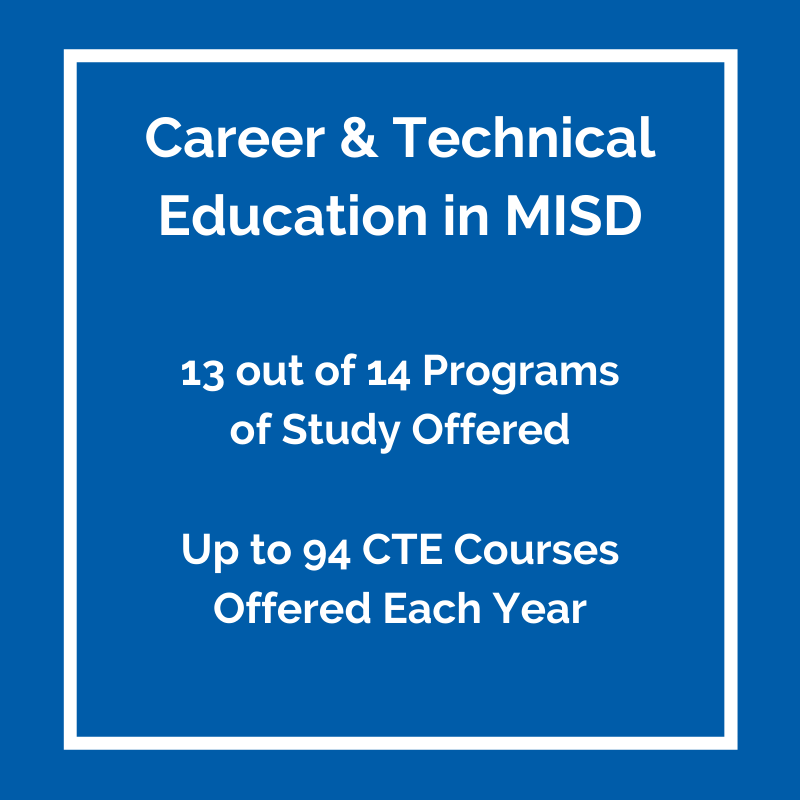 Career & Technical Education in MISD

13 out of 14 Programs of Study Offered

Up to 94 CTE Courses Offered Each Year